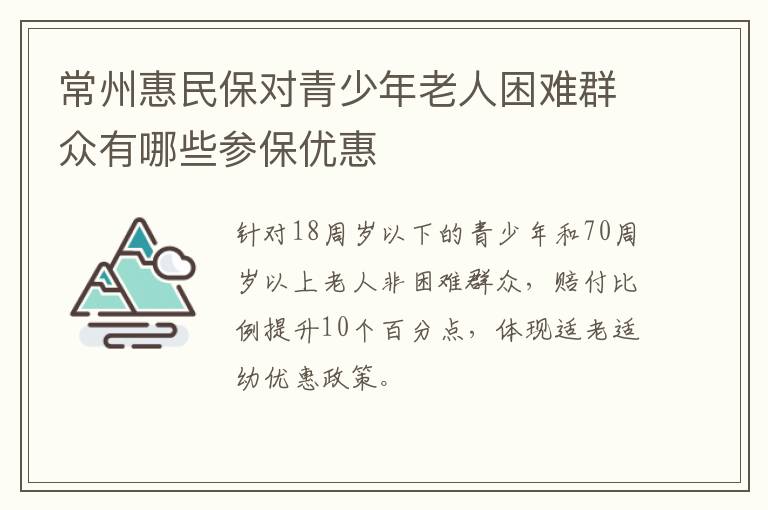 常州惠民保对青少年老人困难群众有哪些参保优惠

针对18周岁以下的青少年和70周岁以上老人非困难群众，赔付比例提升10个百分点，体现适老适幼优惠政策。